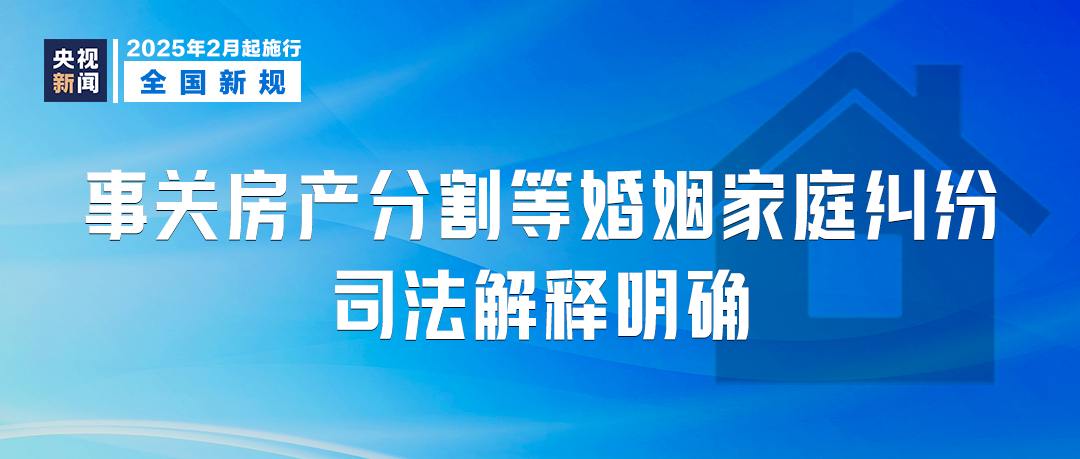 央视新闻

2025年2月起施行
全国新规

事关房产分割等婚姻家庭纠纷
司法解释明确